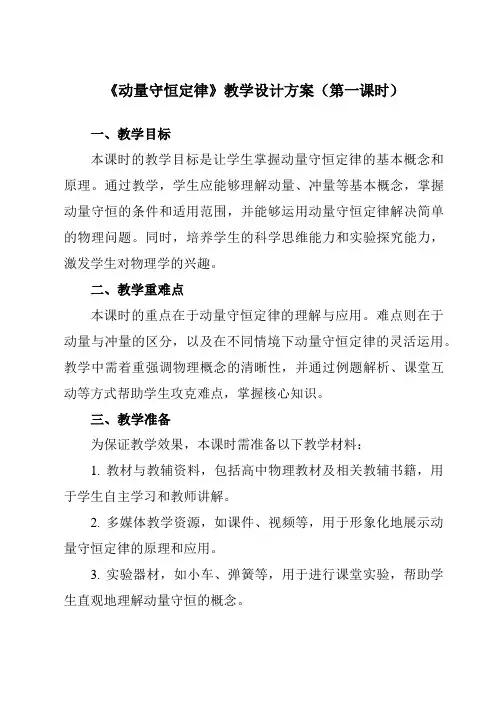 《动量守恒定律》教学设计方案（第一课时）

一、教学目标

本课时的教学目标是让学生掌握动量守恒定律的基本概念和原理。通过教学，学生应能够理解动量、冲量等基本概念，掌握动量守恒的条件和适用范围，并能够运用动量守恒定律解决简单的物理问题。同时，培养学生的科学思维能力和实验探究能力，激发学生对物理学的兴趣。

二、教学重难点

本课时的重点在于动量守恒定律的理解与应用。难点则在于动量与冲量的区分，以及在不同情境下动量守恒定律的灵活运用。教学中需着重强调物理概念的清晰性，并通过例题解析、课堂互动等方式帮助学生攻克难点，掌握核心知识。

三、教学准备

为保证教学效果，本课时需准备以下教学材料：

1. 教材与教辅资料，包括高中物理教材及相关教辅书籍，用于学生自主学习和教师讲解。

2. 多媒体教学资源，如课件、视频等，用于形象化地展示动量守恒定律的原理和应用。

3. 实验器材，如小车、弹簧等，用于进行课堂实验，帮助学生直观地理解动量守恒的概念。